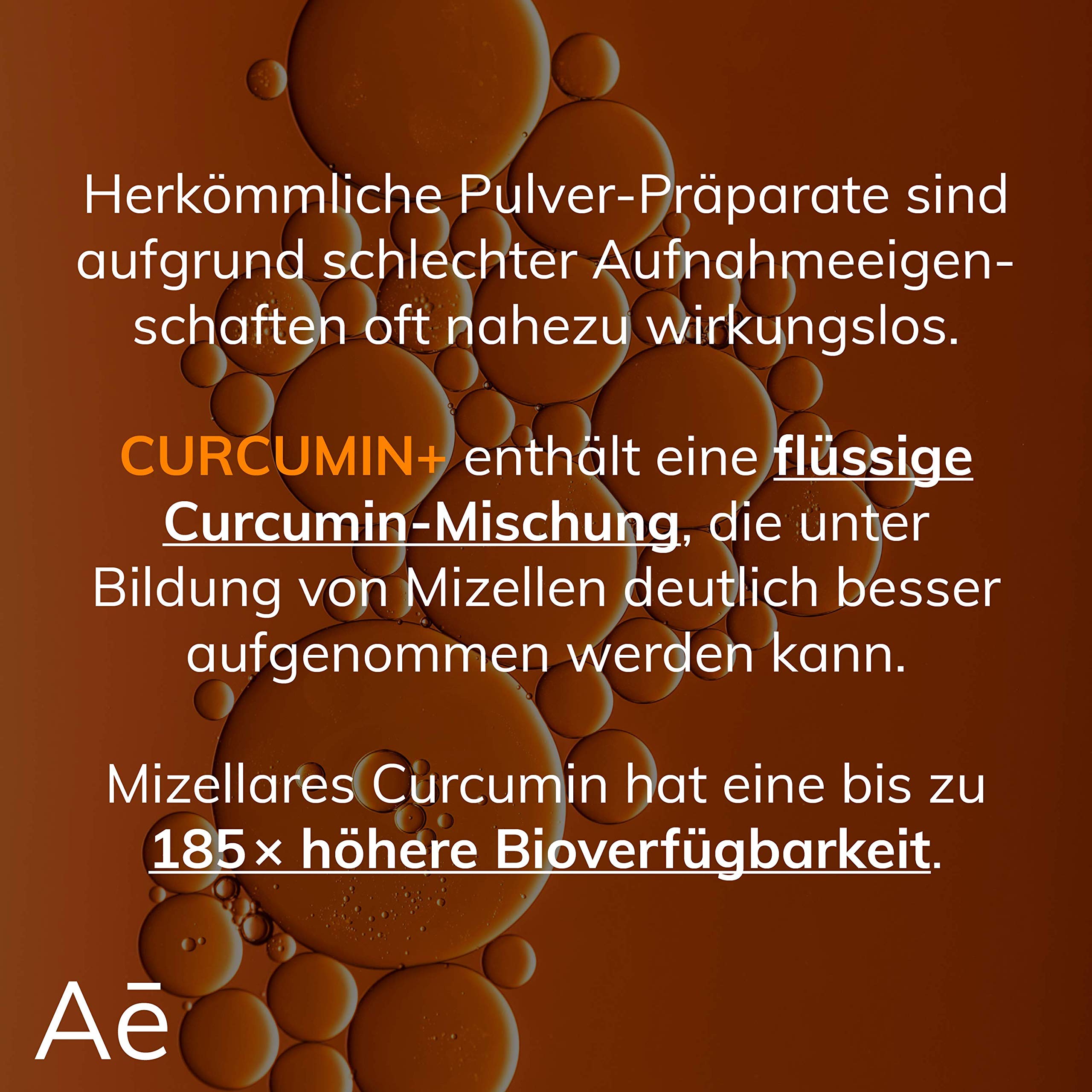 Herkömmliche Pulver-Präparate sind aufgrund schlechter Aufnahmeeigenschaften oft nahezu wirkungslos.

CURCUMIN+ enthält eine flüssige Curcumin-Mischung, die unter Bildung von Mizellen deutlich besser aufgenommen werden kann.

Mizellares Curcumin hat eine bis zu 185× höhere Bioverfügbarkeit.

Aē